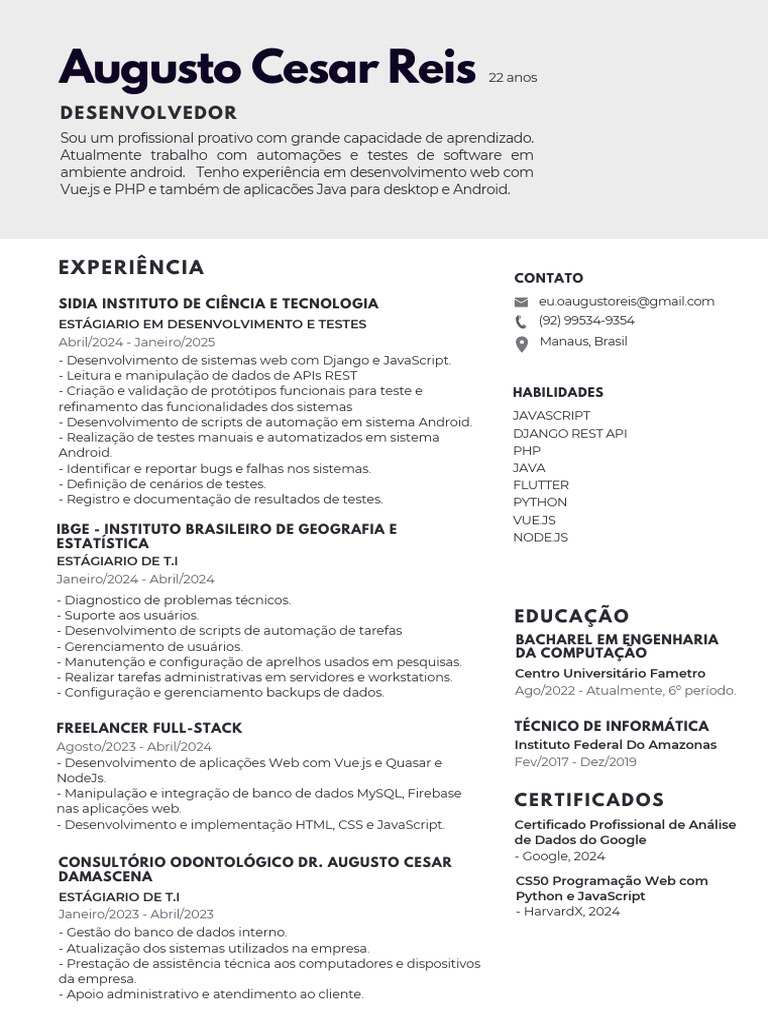 Augusto Cesar Reis 22 anos

DESENVOLVEDOR

Sou um profissional proativo com grande capacidade de aprendizado. Atualmente trabalho com automações e testes de software em ambiente android. Tenho experiência em desenvolvimento web com Vue.js e PHP e também de aplicacões Java para desktop e Android.

EXPERIÊNCIA

SIDIA INSTITUTO DE CIÊNCIA E TECNOLOGIA
ESTÁGIARIO EM DESENVOLVIMENTO E TESTES
Abril/2024 - Janeiro/2025
- Desenvolvimento de sistemas web com Django e JavaScript.
- Leitura e manipulação de dados de APIs REST
- Criação e validação de protótipos funcionais para teste e refinamento das funcionalidades dos sistemas
- Desenvolvimento de scripts de automação em sistema Android.
- Realização de testes manuais e automatizados em sistema Android.
- Identificar e reportar bugs e falhas nos sistemas.
- Definição de cenários de testes.
- Registro e documentação de resultados de testes.

IBGE - INSTITUTO BRASILEIRO DE GEOGRAFIA E ESTATÍSTICA
ESTÁGIARIO DE T.I
Janeiro/2024 - Abril/2024
- Diagnostico de problemas técnicos.
- Suporte aos usuários.
- Desenvolvimento de scripts de automação de tarefas
- Gerenciamento de usuários.
- Manutenção e configuração de aprelhos usados em pesquisas.
- Realizar tarefas administrativas em servidores e workstations.
- Configuração e gerenciamento backups de dados.

FREELANCER FULL-STACK
Agosto/2023 - Abril/2024
- Desenvolvimento de aplicações Web com Vue.js e Quasar e NodeJs.
- Manipulação e integração de banco de dados MySQL, Firebase nas aplicações web.
- Desenvolvimento e implementação HTML, CSS e JavaScript.

CONSULTÓRIO ODONTOLÓGICO DR. AUGUSTO CESAR DAMASCENA
ESTÁGIARIO DE T.I
Janeiro/2023 - Abril/2023
- Gestão do banco de dados interno.
- Atualização dos sistemas utilizados na empresa.
- Prestação de assistência técnica aos computadores e dispositivos da empresa.
- Apoio administrativo e atendimento ao cliente.

CONTATO
eu.oaugustoreis@gmail.com
(92) 99534-9354
Manaus, Brasil

HABILIDADES
JAVASCRIPT
DJANGO REST API
PHP
JAVA
FLUTTER
PYTHON
VUE.JS
NODE.JS

EDUCAÇÃO
BACHAREL EM ENGENHARIA DA COMPUTAÇÃO
Centro Universitário Fametro
Ago/2022 - Atualmente, 6° período.

TÉCNICO DE INFORMÁTICA
Instituto Federal Do Amazonas
Fev/2017 - Dez/2019

CERTIFICADOS
Certificado Profissional de Análise de Dados do Google
- Google, 2024

CS50 Programação Web com Python e JavaScript
- HarvardX, 2024